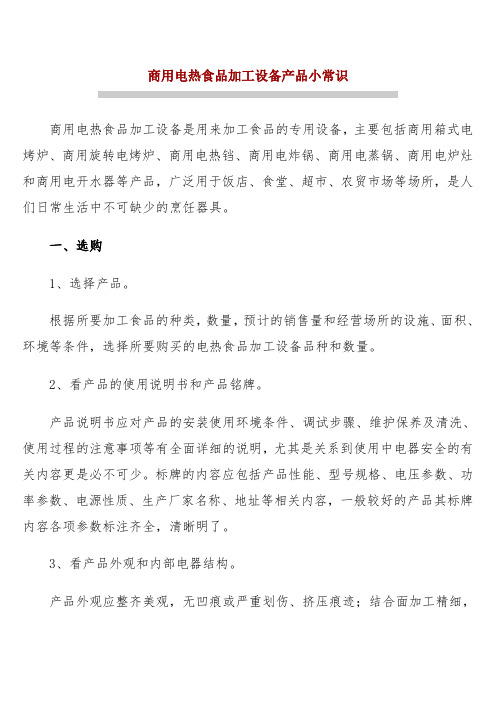 商用电热食品加工设备产品小常识

商用电热食品加工设备是用来加工食品的专用设备，主要包括商用箱式电烤炉、商用旋转电烤炉、商用电热铛、商用电炸锅、商用电蒸锅、商用电炉灶和商用电开水器等产品，广泛用于饭店、食堂、超市、农贸市场等场所，是人们日常生活中不可缺少的烹饪器具。

一、选购

1、选择产品。

根据所要加工食品的种类，数量，预计的销售量和经营场所的设施、面积、环境等条件，选择所要购买的电热食品加工设备品种和数量。

2、看产品的使用说明书和产品铭牌。

产品说明书应对产品的安装使用环境条件、调试步骤、维护保养及清洗、使用过程的注意事项等有全面详细的说明，尤其是关系到使用中电器安全的有关内容更是必不可少。标牌的内容应包括产品性能、型号规格、电压参数、功率参数、电源性质、生产厂家名称、地址等相关内容，一般较好的产品其标牌内容各项参数标注齐全，清晰明了。

3、看产品外观和内部电器结构。

产品外观应整齐美观，无凹痕或严重划伤、挤压痕迹；结合面加工精细，